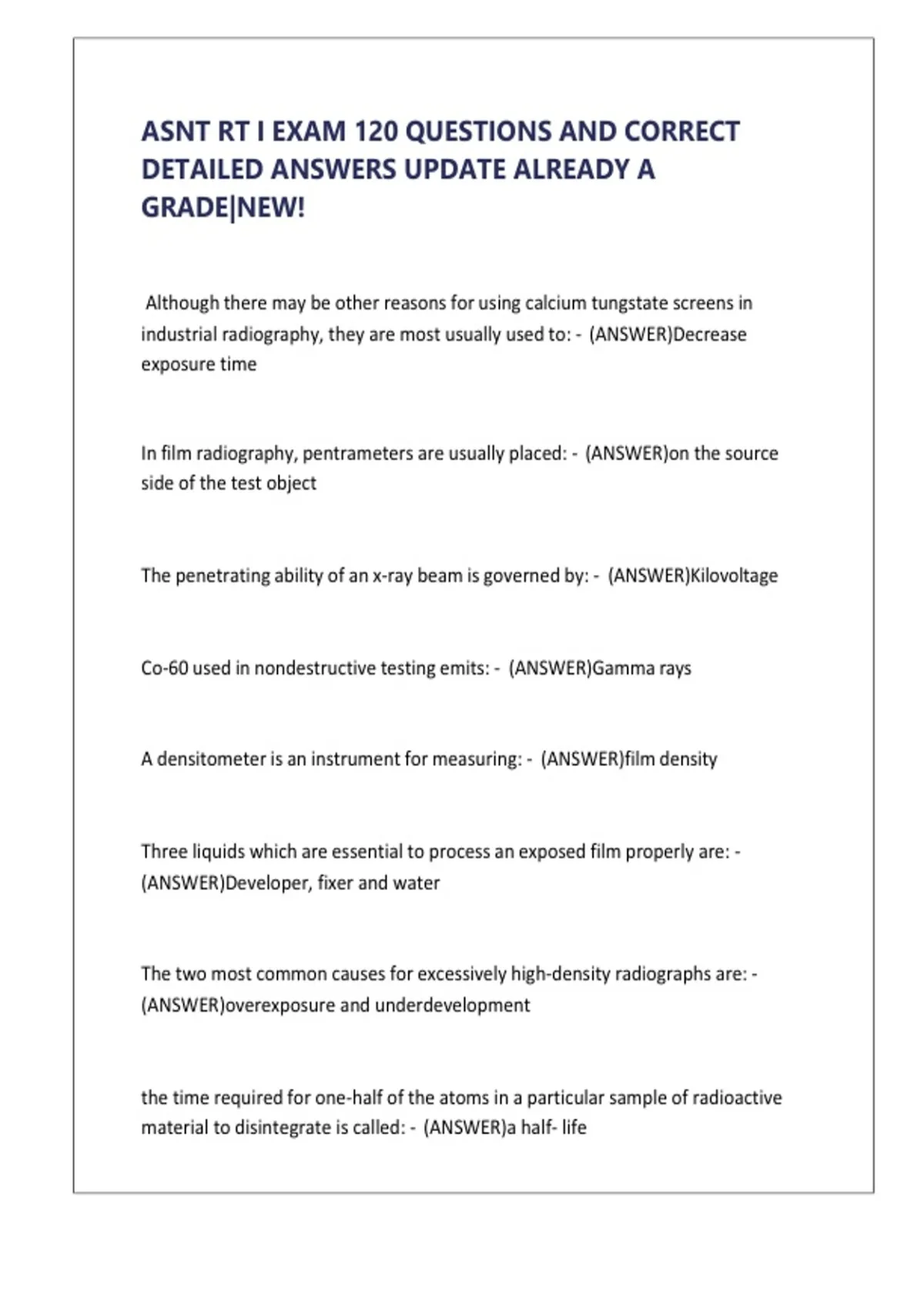 ASNT RT I EXAM 120 QUESTIONS AND CORRECT DETAILED ANSWERS UPDATE ALREADY A GRADE|NEW!

Although there may be other reasons for using calcium tungstate screens in industrial radiography, they are most usually used to: - (ANSWER)Decrease exposure time

In film radiography, pentrameters are usually placed: - (ANSWER)on the source side of the test object

The penetrating ability of an x-ray beam is governed by: - (ANSWER)Kilovoltage

Co-60 used in nondestructive testing emits: - (ANSWER)Gamma rays

A densitometer is an instrument for measuring: - (ANSWER)film density

Three liquids which are essential to process an exposed film properly are: - (ANSWER)Developer, fixer and water

The two most common causes for excessively high-density radiographs are: - (ANSWER)overexposure and underdevelopment

the time required for one-half of the atoms in a particular sample of radioactive material to disintegrate is called: - (ANSWER)a half- life